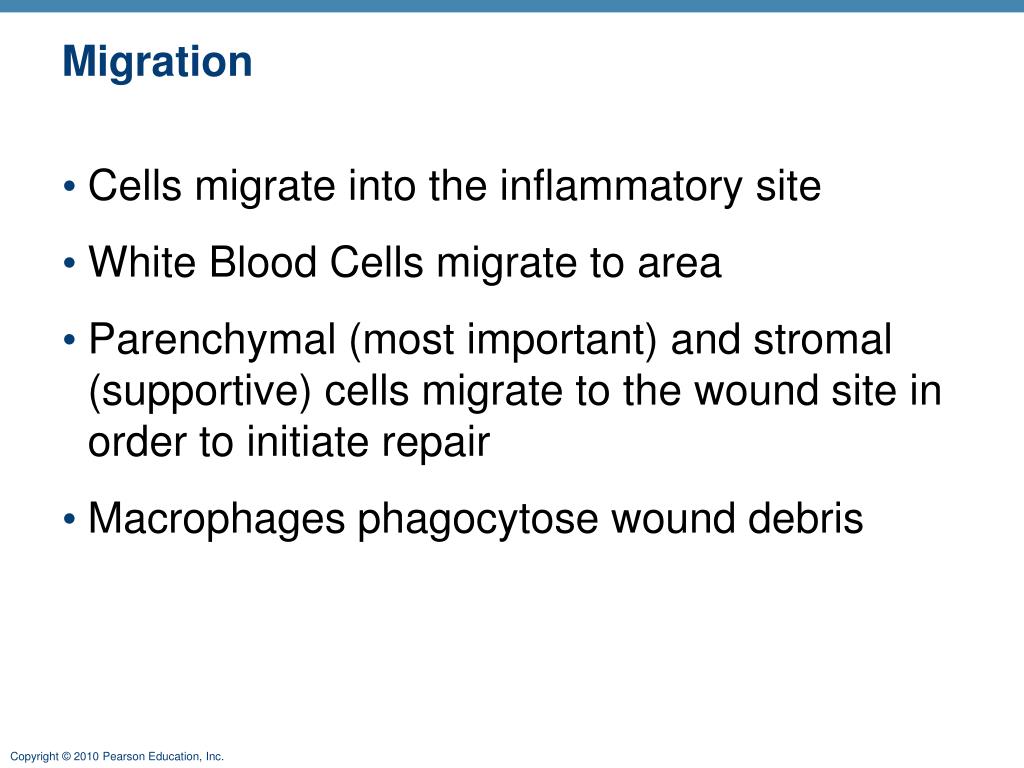 Migration

• Cells migrate into the inflammatory site

• White Blood Cells migrate to area

• Parenchymal (most important) and stromal (supportive) cells migrate to the wound site in order to initiate repair

• Macrophages phagocytose wound debris

Copyright © 2010 Pearson Education, Inc.